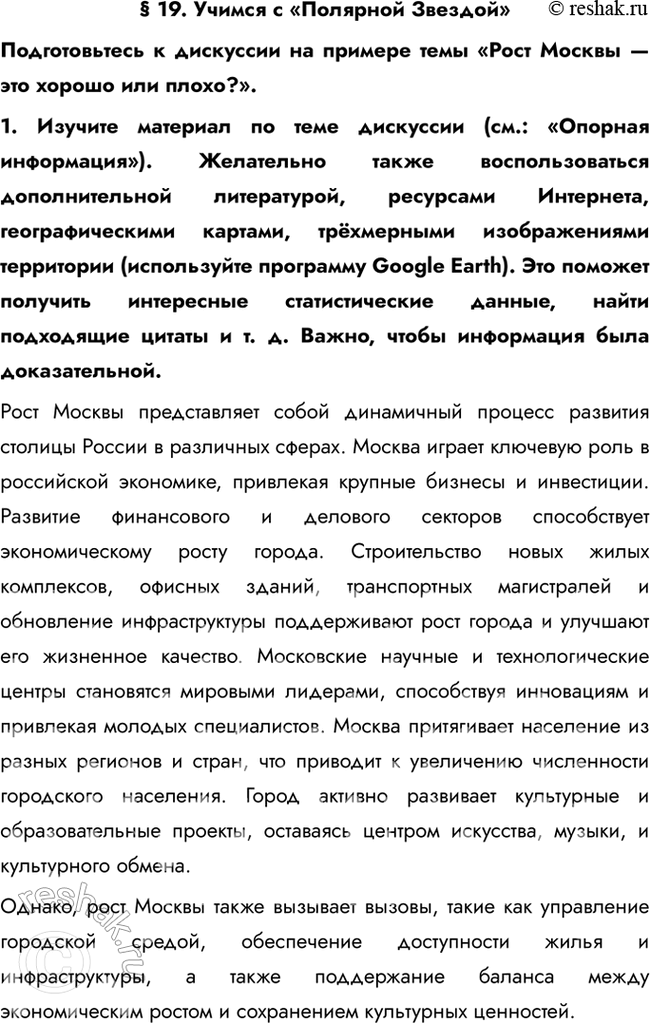 § 19. Учимся с «Полярной Звездой» © reshak.ru

Подготовьтесь к дискуссии на примере темы «Рост Москвы — это хорошо или плохо?».

1. Изучите материал по теме дискуссии (см.: «Опорная информация»). Желательно также воспользоваться дополнительной литературой, ресурсами Интернета, географическими картами, трёхмерными изображениями территории (используйте программу Google Earth). Это поможет получить интересные статистические данные, найти подходящие цитаты и т. д. Важно, чтобы информация была доказательной.

Рост Москвы представляет собой динамичный процесс развития столицы России в различных сферах. Москва играет ключевую роль в российской экономике, привлекая крупные бизнесы и инвестиции. Развитие финансового и делового секторов способствует экономическому росту города. Строительство новых жилых комплексов, офисных зданий, транспортных магистралей и обновление инфраструктуры поддерживают рост города и улучшают его жизненное качество. Московские научные и технологические центры становятся мировыми лидерами, способствуя инновациям и привлекая молодых специалистов. Москва притягивает население из разных регионов и стран, что приводит к увеличению численности городского населения. Город активно развивает культурные и образовательные проекты, оставаясь центром искусства, музыки, и культурного обмена.

Однако, рост Москвы также вызывает вызовы, такие как управление городской средой, обеспечение доступности жилья и инфраструктуры, а также поддержание баланса между экономическим ростом и сохранением культурных ценностей.

reshak.ru